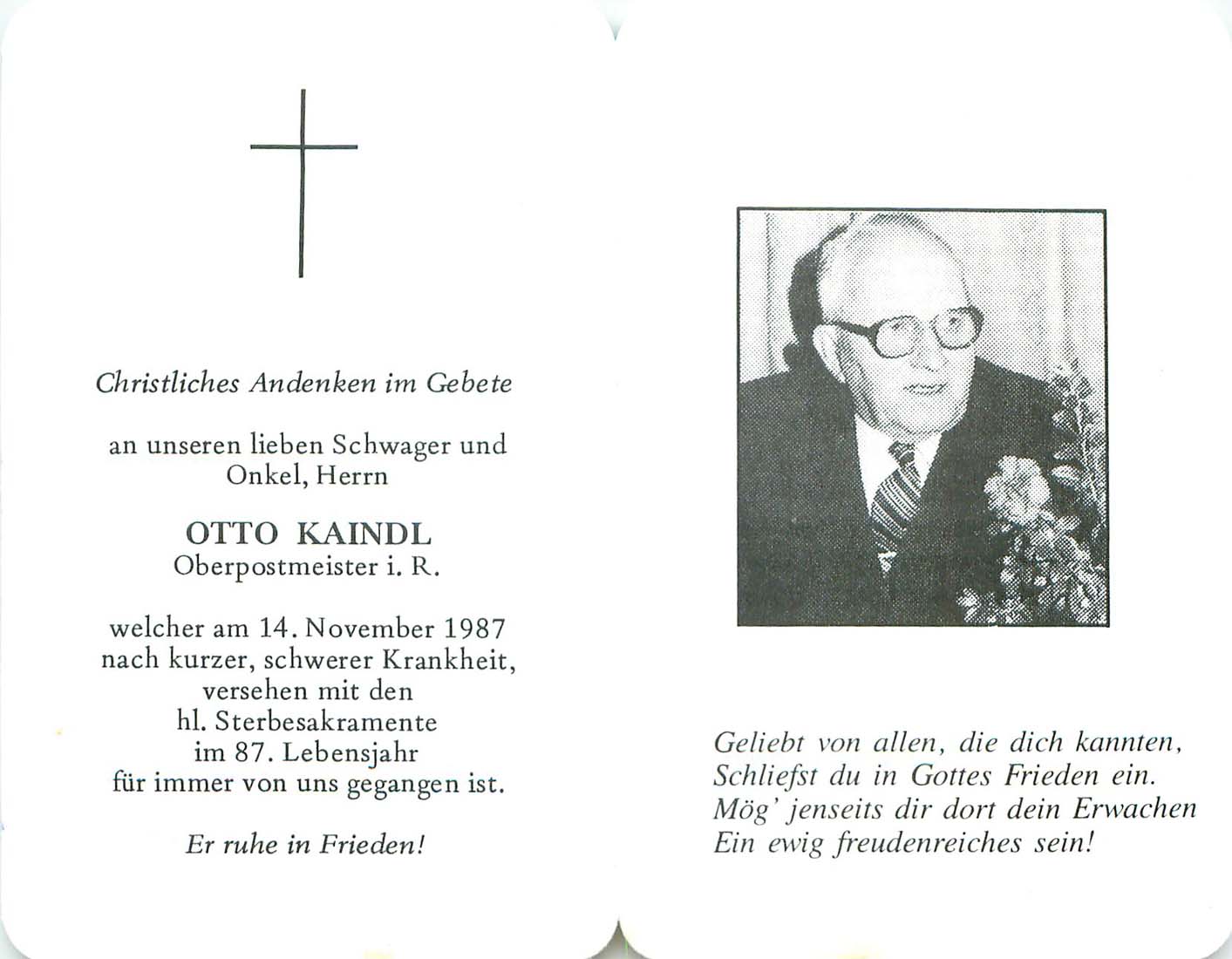 Christliches Andenken im Gebete

an unseren lieben Schwager und Onkel, Herrn

OTTO KAINDL
Oberpostmeister i. R.

welcher am 14. November 1987 nach kurzer, schwerer Krankheit, versehen mit den hl. Sterbesakramente im 87. Lebensjahr für immer von uns gegangen ist.

Er ruhe in Frieden!

Geliebt von allen, die dich kannten,
Schliefst du in Gottes Frieden ein.
Mög' jenseits dir dort dein Erwachen
Ein ewig freudenreiches sein!